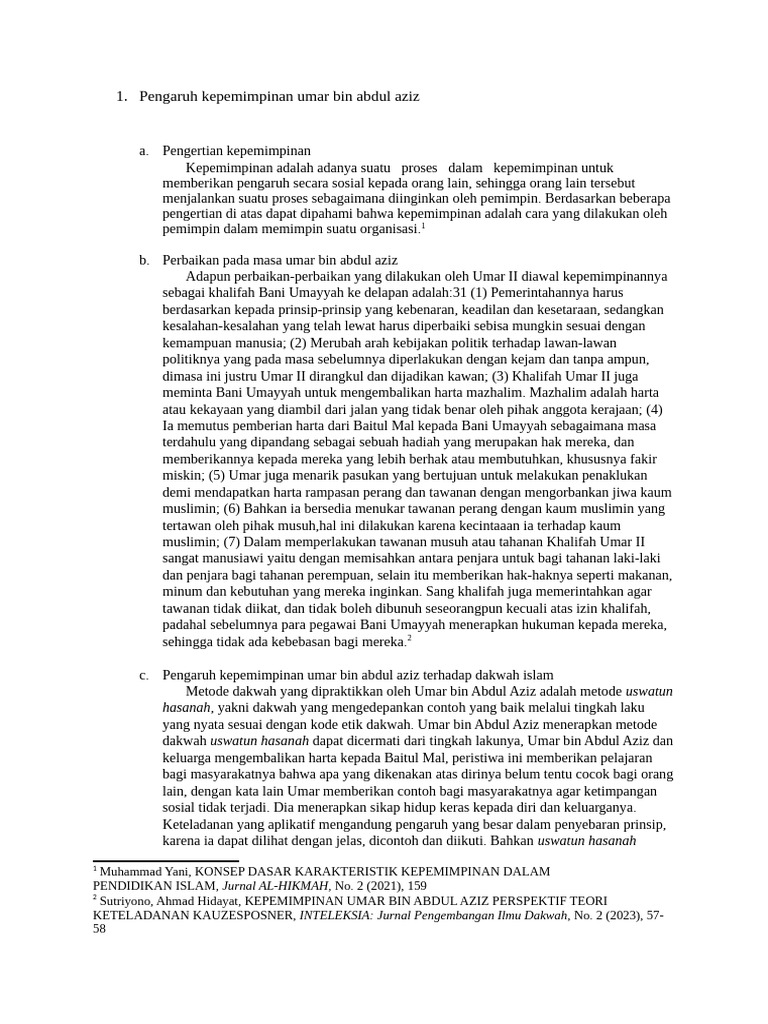 1. Pengaruh kepemimpinan umar bin abdul aziz

a. Pengertian kepemimpinan
Kepemimpinan adalah adanya suatu proses dalam kepemimpinan untuk memberikan pengaruh secara sosial kepada orang lain, sehingga orang lain tersebut menjalankan suatu proses sebagaimana diinginkan oleh pemimpin. Berdasarkan beberapa pengertian di atas dapat dipahami bahwa kepemimpinan adalah cara yang dilakukan oleh pemimpin dalam memimpin suatu organisasi.$^1$

b. Perbaikan pada masa umar bin abdul aziz
Adapun perbaikan-perbaikan yang dilakukan oleh Umar II diawal kepemimpinannya sebagai khalifah Bani Umayyah ke delapan adalah:31 (1) Pemerintahannya harus berdasarkan kepada prinsip-prinsip yang kebenaran, keadilan dan kesetaraan, sedangkan kesalahan-kesalahan yang telah lewat harus diperbaiki sebisa mungkin sesuai dengan kemampuan manusia; (2) Merubah arah kebijakan politik terhadap lawan-lawan politiknya yang pada masa sebelumnya diperlakukan dengan kejam dan tanpa ampun, dimasa ini justru Umar II dirangkul dan dijadikan kawan; (3) Khalifah Umar II juga meminta Bani Umayyah untuk mengembalikan harta mazhalim. Mazhalim adalah harta atau kekayaan yang diambil dari jalan yang tidak benar oleh pihak anggota kerajaan; (4) Ia memutus pemberian harta dari Baitul Mal kepada Bani Umayyah sebagaimana masa terdahulu yang dipandang sebagai sebuah hadiah yang merupakan hak mereka, dan memberikannya kepada mereka yang lebih berhak atau membutuhkan, khususnya fakir miskin; (5) Umar juga menarik pasukan yang bertujuan untuk melakukan penaklukan demi mendapatkan harta rampasan perang dan tawanan dengan mengorbankan jiwa kaum muslimin; (6) Bahkan ia bersedia menukar tawanan perang dengan kaum muslimin yang tertawan oleh pihak musuh,hal ini dilakukan karena kecintaaan ia terhadap kaum muslimin; (7) Dalam memperlakukan tawanan musuh atau tahanan Khalifah Umar II sangat manusiawi yaitu dengan memisahkan antara penjara untuk bagi tahanan laki-laki dan penjara bagi tahanan perempuan, selain itu memberikan hak-haknya seperti makanan, minum dan kebutuhan yang mereka inginkan. Sang khalifah juga memerintahkan agar tawanan tidak diikat, dan tidak boleh dibunuh seseorangpun kecuali atas izin khalifah, padahal sebelumnya para pegawai Bani Umayyah menerapkan hukuman kepada mereka, sehingga tidak ada kebebasan bagi mereka.$^2$

c. Pengaruh kepemimpinan umar bin abdul aziz terhadap dakwah islam
Metode dakwah yang dipraktikkan oleh Umar bin Abdul Aziz adalah metode uswatun hasanah, yakni dakwah yang mengedepankan contoh yang baik melalui tingkah laku yang nyata sesuai dengan kode etik dakwah. Umar bin Abdul Aziz menerapkan metode dakwah uswatun hasanah dapat dicermati dari tingkah lakunya, Umar bin Abdul Aziz dan keluarga mengembalikan harta kepada Baitul Mal, peristiwa ini memberikan pelajaran bagi masyarakatnya bahwa apa yang dikenakan atas dirinya belum tentu cocok bagi orang lain, dengan kata lain Umar memberikan contoh bagi masyarakatnya agar ketimpangan sosial tidak terjadi. Dia menerapkan sikap hidup keras kepada diri dan keluarganya. Keteladanan yang aplikatif mengandung pengaruh yang besar dalam penyebaran prinsip, karena ia dapat dilihat dengan jelas, dicontoh dan diikuti. Bahkan uswatun hasanah

$^1$ Muhammad Yani, KONSEP DASAR KARAKTERISTIK KEPEMIMPINAN DALAM PENDIDIKAN ISLAM, Jurnal AL-HIKMAH, No. 2 (2021), 159
$^2$ Sutriyono, Ahmad Hidayat, KEPEMIMPINAN UMAR BIN ABDUL AZIZ PERSPEKTIF TEORI KETELADANAN KAUZESPOSNER, INTELEKSIA: Jurnal Pengembangan Ilmu Dakwah, No. 2 (2023), 57-58